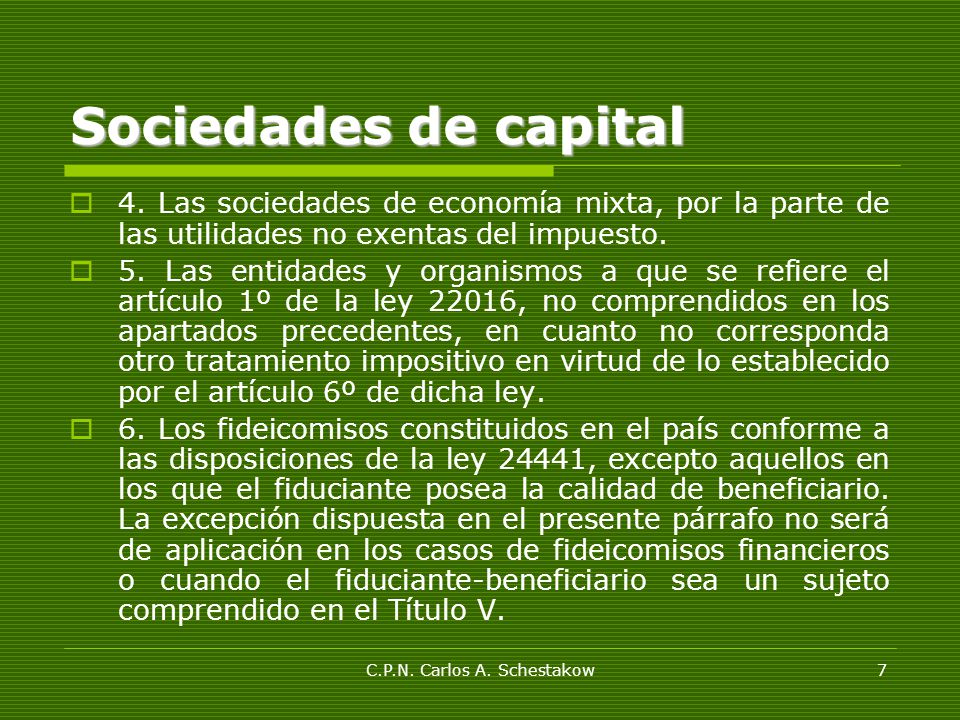 Sociedades de capital

4. Las sociedades de economía mixta, por la parte de las utilidades no exentas del impuesto.

5. Las entidades y organismos a que se refiere el artículo 1º de la ley 22016, no comprendidos en los apartados precedentes, en cuanto no corresponda otro tratamiento impositivo en virtud de lo establecido por el artículo 6º de dicha ley.

6. Los fideicomisos constituidos en el país conforme a las disposiciones de la ley 24441, excepto aquellos en los que el fiduciante posea la calidad de beneficiario. La excepción dispuesta en el presente párrafo no será de aplicación en los casos de fideicomisos financieros o cuando el fiduciante-beneficiario sea un sujeto comprendido en el Título V.

C.P.N. Carlos A. Schestakow

7